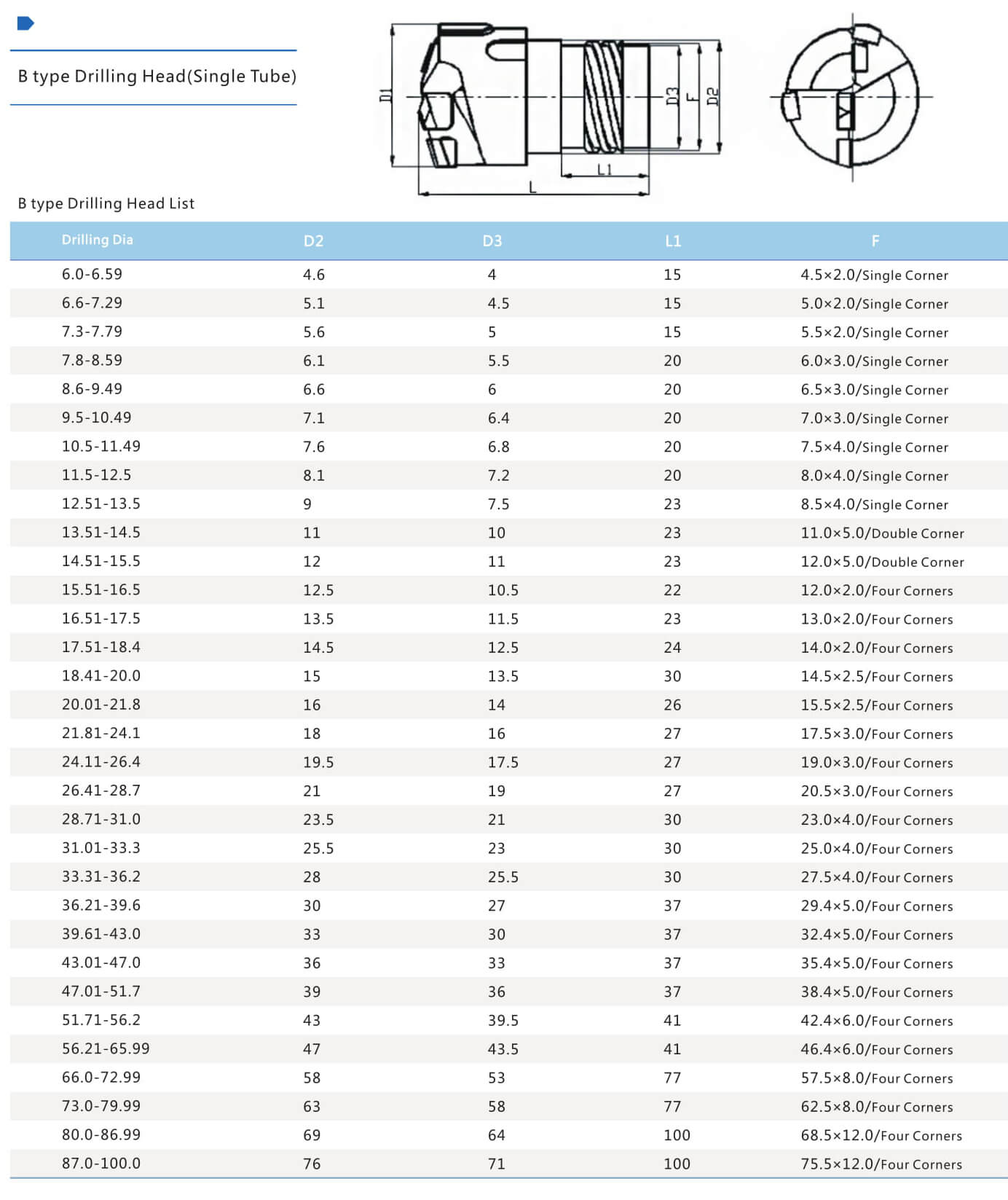 B type Drilling Head(Single Tube)

D1 D3 F D2 L1 L

B type Drilling Head List

| Drilling Dia | D2 | D3 | L1 | F |
|---|---|---|---|---|
| 6.0-6.59 | 4.6 | 4 | 15 | 4.5×2.0/Single Corner |
| 6.6-7.29 | 5.1 | 4.5 | 15 | 5.0×2.0/Single Corner |
| 7.3-7.79 | 5.6 | 5 | 15 | 5.5×2.0/Single Corner |
| 7.8-8.59 | 6.1 | 5.5 | 20 | 6.0×3.0/Single Corner |
| 8.6-9.49 | 6.6 | 6 | 20 | 6.5×3.0/Single Corner |
| 9.5-10.49 | 7.1 | 6.4 | 20 | 7.0×3.0/Single Corner |
| 10.5-11.49 | 7.6 | 6.8 | 20 | 7.5×4.0/Single Corner |
| 11.5-12.5 | 8.1 | 7.2 | 20 | 8.0×4.0/Single Corner |
| 12.51-13.5 | 9 | 7.5 | 23 | 8.5×4.0/Single Corner |
| 13.51-14.5 | 11 | 10 | 23 | 11.0×5.0/Double Corner |
| 14.51-15.5 | 12 | 11 | 23 | 12.0×5.0/Double Corner |
| 15.51-16.5 | 12.5 | 10.5 | 22 | 12.0×2.0/Four Corners |
| 16.51-17.5 | 13.5 | 11.5 | 23 | 13.0×2.0/Four Corners |
| 17.51-18.4 | 14.5 | 12.5 | 24 | 14.0×2.0/Four Corners |
| 18.41-20.0 | 15 | 13.5 | 30 | 14.5×2.5/Four Corners |
| 20.01-21.8 | 16 | 14 | 26 | 15.5×2.5/Four Corners |
| 21.81-24.1 | 18 | 16 | 27 | 17.5×3.0/Four Corners |
| 24.11-26.4 | 19.5 | 17.5 | 27 | 19.0×3.0/Four Corners |
| 26.41-28.7 | 21 | 19 | 27 | 20.5×3.0/Four Corners |
| 28.71-31.0 | 23.5 | 21 | 30 | 23.0×4.0/Four Corners |
| 31.01-33.3 | 25.5 | 23 | 30 | 25.0×4.0/Four Corners |
| 33.31-36.2 | 28 | 25.5 | 30 | 27.5×4.0/Four Corners |
| 36.21-39.6 | 30 | 27 | 37 | 29.4×5.0/Four Corners |
| 39.61-43.0 | 33 | 30 | 37 | 32.4×5.0/Four Corners |
| 43.01-47.0 | 36 | 33 | 37 | 35.4×5.0/Four Corners |
| 47.01-51.7 | 39 | 36 | 37 | 38.4×5.0/Four Corners |
| 51.71-56.2 | 43 | 39.5 | 41 | 42.4×6.0/Four Corners |
| 56.21-65.99 | 47 | 43.5 | 41 | 46.4×6.0/Four Corners |
| 66.0-72.99 | 58 | 53 | 77 | 57.5×8.0/Four Corners |
| 73.0-79.99 | 63 | 58 | 77 | 62.5×8.0/Four Corners |
| 80.0-86.99 | 69 | 64 | 100 | 68.5×12.0/Four Corners |
| 87.0-100.0 | 76 | 71 | 100 | 75.5×12.0/Four Corners |